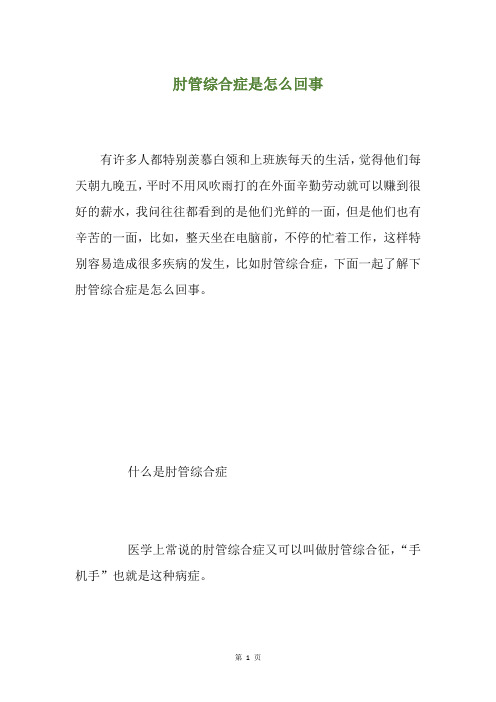 肘管综合症是怎么回事

有许多人都特别羡慕白领和上班族每天的生活，觉得他们每天朝九晚五，平时不用风吹雨打的在外面辛勤劳动就可以赚到很好的薪水，我问往往都看到的是他们光鲜的一面，但是他们也有辛苦的一面，比如，整天坐在电脑前，不停的忙着工作，这样特别容易造成很多疾病的发生，比如肘管综合症，下面一起了解下肘管综合症是怎么回事。

什么是肘管综合症

医学上常说的肘管综合症又可以叫做肘管综合征，“手机手”也就是这种病症。

第 1 页